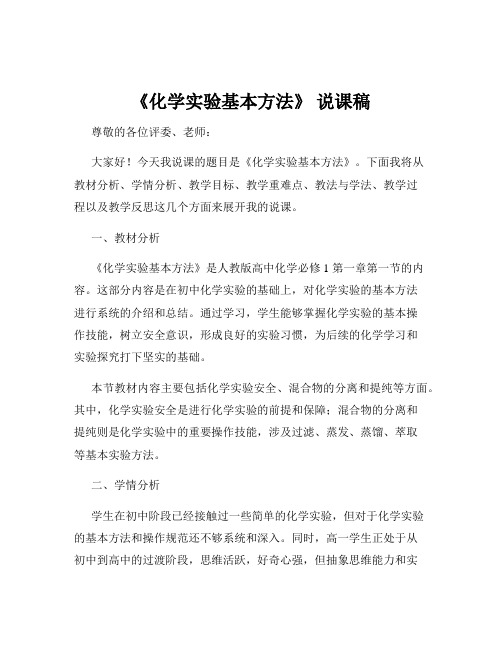 《化学实验基本方法》 说课稿

尊敬的各位评委、老师：

大家好！今天我说课的题目是《化学实验基本方法》。下面我将从教材分析、学情分析、教学目标、教学重难点、教法与学法、教学过程以及教学反思这几个方面来展开我的说课。

一、教材分析

《化学实验基本方法》是人教版高中化学必修 1 第一章第一节的内容。这部分内容是在初中化学实验的基础上，对化学实验的基本方法进行系统的介绍和总结。通过学习，学生能够掌握化学实验的基本操作技能，树立安全意识，形成良好的实验习惯，为后续的化学学习和实验探究打下坚实的基础。

本节教材内容主要包括化学实验安全、混合物的分离和提纯等方面。其中，化学实验安全是进行化学实验的前提和保障；混合物的分离和提纯则是化学实验中的重要操作技能，涉及过滤、蒸发、蒸馏、萃取等基本实验方法。

二、学情分析

学生在初中阶段已经接触过一些简单的化学实验，但对于化学实验的基本方法和操作规范还不够系统和深入。同时，高一学生正处于从初中到高中的过渡阶段，思维活跃，好奇心强，但抽象思维能力和实